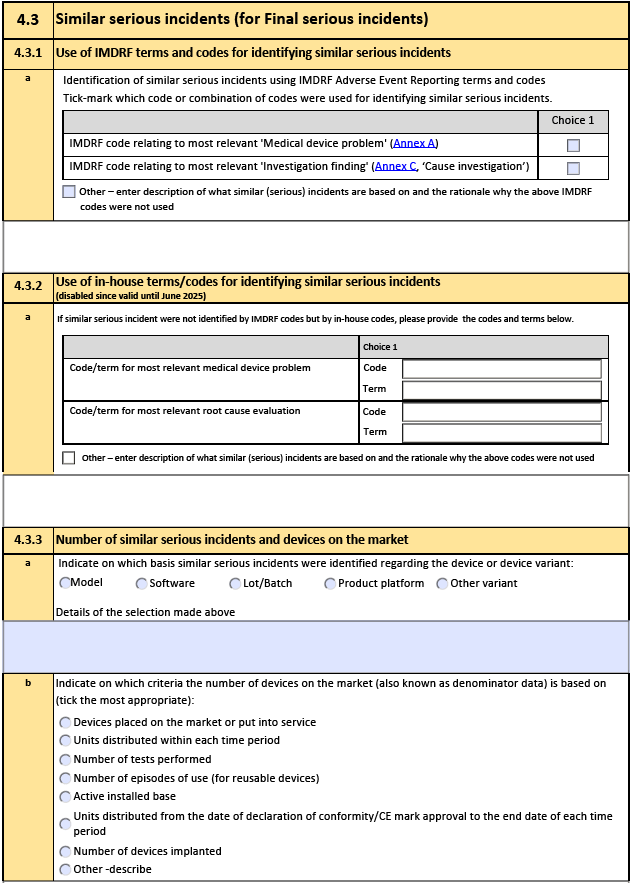 4.3 Similar serious incidents (for Final serious incidents)

4.3.1 Use of IMDRF terms and codes for identifying similar serious incidents

a

Identification of similar serious incidents using IMDRF Adverse Event Reporting terms and codes
Tick-mark which code or combination of codes were used for identifying similar serious incidents.

| | Choice 1 |
|---|---|
| IMDRF code relating to most relevant 'Medical device problem' (Annex A) | |
| IMDRF code relating to most relevant 'Investigation finding' (Annex C, 'Cause investigation') | |

Other – enter description of what similar (serious) incidents are based on and the rationale why the above IMDRF codes were not used

4.3.2 Use of in-house terms/codes for identifying similar serious incidents
(disabled since valid until June 2025)

a

If similar serious incident were not identified by IMDRF codes but by in-house codes, please provide the codes and terms below.

| | Choice 1 | |
|---|---|---|
| Code/term for most relevant medical device problem | Code | |
| | Term | |
| Code/term for most relevant root cause evaluation | Code | |
| | Term | |

Other – enter description of what similar (serious) incidents are based on and the rationale why the above codes were not used

4.3.3 Number of similar serious incidents and devices on the market

a

Indicate on which basis similar serious incidents were identified regarding the device or device variant:
Model Software Lot/Batch Product platform Other variant

Details of the selection made above

b

Indicate on which criteria the number of devices on the market (also known as denominator data) is based on (tick the most appropriate):
Devices placed on the market or put into service
Units distributed within each time period
Number of tests performed
Number of episodes of use (for reusable devices)
Active installed base
Units distributed from the date of declaration of conformity/CE mark approval to the end date of each time period
Number of devices implanted
Other -describe